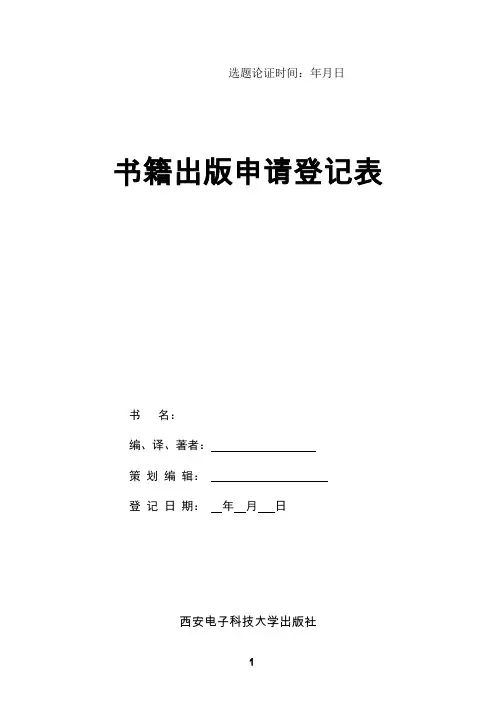 选题论证时间：年月日

书籍出版申请登记表

书 名：

编、译、著者：____

策划编辑：____

登记日期：____年____月____日

西安电子科技大学出版社

1